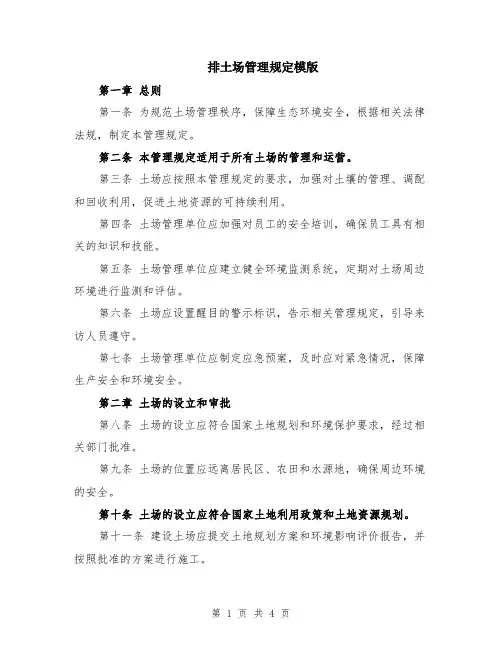 排土场管理规定模版

第一章 总则

第一条 为规范土场管理秩序，保障生态环境安全，根据相关法律法规，制定本管理规定。

第二条 本管理规定适用于所有土场的管理和运营。

第三条 土场应按照本管理规定的要求，加强对土壤的管理、调配和回收利用，促进土地资源的可持续利用。

第四条 土场管理单位应加强对员工的安全培训，确保员工具有相关的知识和技能。

第五条 土场管理单位应建立健全环境监测系统，定期对土场周边环境进行监测和评估。

第六条 土场应设置醒目的警示标识，告示相关管理规定，引导来访人员遵守。

第七条 土场管理单位应制定应急预案，及时应对紧急情况，保障生产安全和环境安全。

第二章 土场的设立和审批

第八条 土场的设立应符合国家土地规划和环境保护要求，经过相关部门批准。

第九条 土场的位置应远离居民区、农田和水源地，确保周边环境的安全。

第十条 土场的设立应符合国家土地利用政策和土地资源规划。

第十一条 建设土场应提交土地规划方案和环境影响评价报告，并按照批准的方案进行施工。

第 1 页 共 4 页